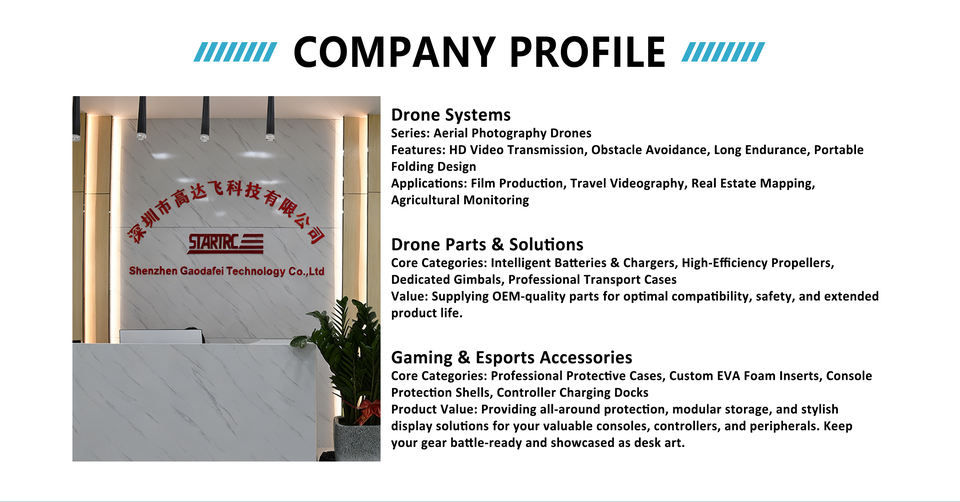 COMPANY PROFILE

深圳市高达飞科技有限公司

STARTRC

Shenzhen Gaodafei Technology Co.,Ltd

Drone Systems
Series: Aerial Photography Drones
Features: HD Video Transmission, Obstacle Avoidance, Long Endurance, Portable Folding Design
Applications: Film Production, Travel Videography, Real Estate Mapping, Agricultural Monitoring

Drone Parts & Solutions
Core Categories: Intelligent Batteries & Chargers, High-Efficiency Propellers, Dedicated Gimbals, Professional Transport Cases
Value: Supplying OEM-quality parts for optimal compatibility, safety, and extended product life.

Gaming & Esports Accessories
Core Categories: Professional Protective Cases, Custom EVA Foam Inserts, Console Protection Shells, Controller Charging Docks
Product Value: Providing all-around protection, modular storage, and stylish display solutions for your valuable consoles, controllers, and peripherals. Keep your gear battle-ready and showcased as desk art.